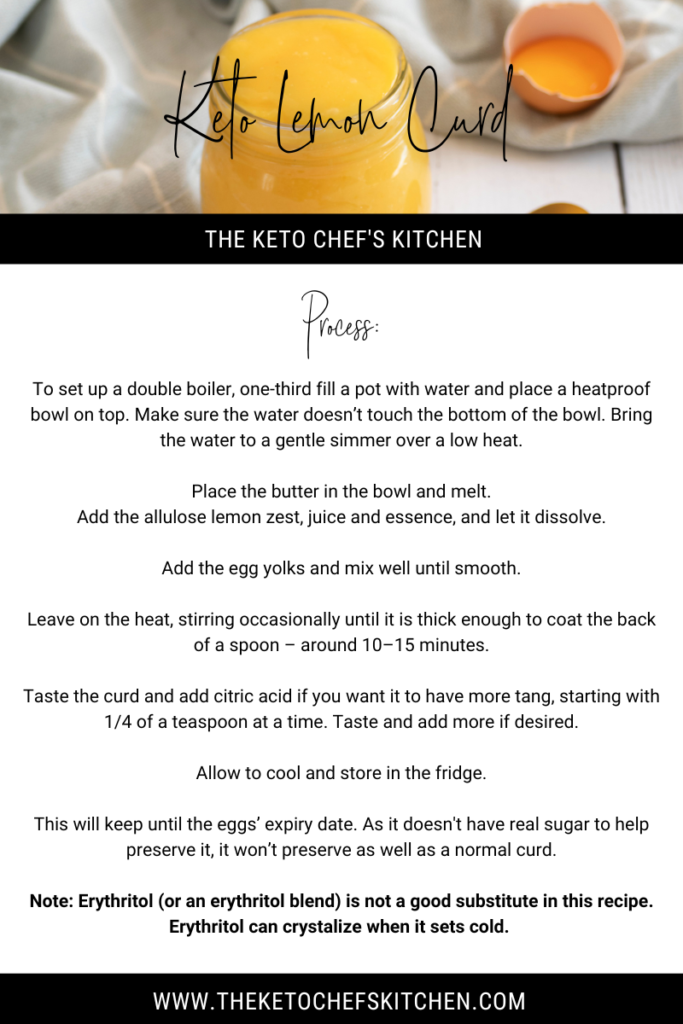 Keto Lemon Curd

THE KETO CHEF'S KITCHEN

Process:

To set up a double boiler, one-third fill a pot with water and place a heatproof bowl on top. Make sure the water doesn't touch the bottom of the bowl. Bring the water to a gentle simmer over a low heat.

Place the butter in the bowl and melt.
Add the allulose lemon zest, juice and essence, and let it dissolve.

Add the egg yolks and mix well until smooth.

Leave on the heat, stirring occasionally until it is thick enough to coat the back of a spoon – around 10–15 minutes.

Taste the curd and add citric acid if you want it to have more tang, starting with 1/4 of a teaspoon at a time. Taste and add more if desired.

Allow to cool and store in the fridge.

This will keep until the eggs' expiry date. As it doesn't have real sugar to help preserve it, it won't preserve as well as a normal curd.

Note: Erythritol (or an erythritol blend) is not a good substitute in this recipe. Erythritol can crystalize when it sets cold.

WWW.THEKETOCHEFSKITCHEN.COM